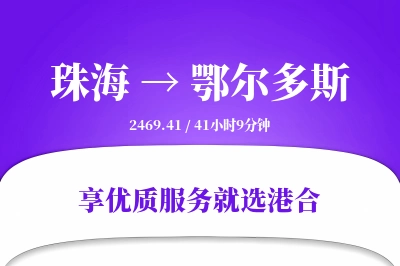 珠海 → 鄂尔多斯

2469.41 / 41小时9分钟

享优质服务就选港合